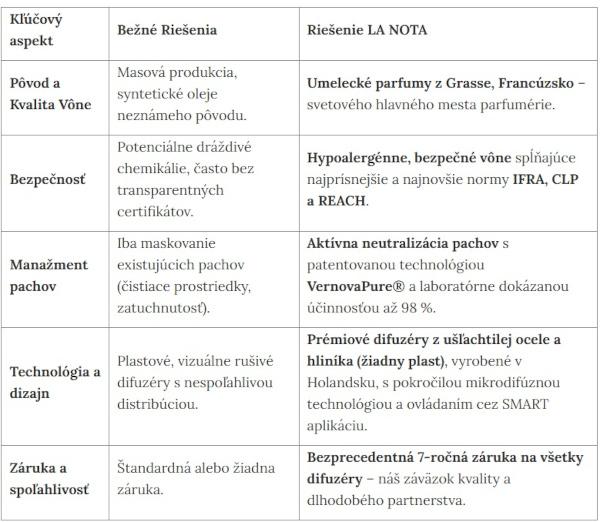 | Kľúčový aspekt | Bežné Riešenia | Riešenie LA NOTA |
|---|---|---|
| Pôvod a Kvalita Vône | Masová produkcia, syntetické oleje neznámeho pôvodu. | Umelecké parfumy z Grasse, Francúzsko – svetového hlavného mesta parfumérie. |
| Bezpečnosť | Potenciálne dráždivé chemikálie, často bez transparentných certifikátov. | Hypoalergénne, bezpečné vône spĺňajúce najprísnejšie a najnovšie normy IFRA, CLP a REACH. |
| Manažment pachov | Iba maskovanie existujúcich pachov (čistiace prostriedky, zatuchnutosť). | Aktívna neutralizácia pachov s patentovanou technológiou VernovaPure® a laboratórne dokázanou účinnosťou až 98 %. |
| Technológia a dizajn | Plastové, vizuálne rušivé difuzéry s nespoľahlivou distribúciou. | Prémiové difuzéry z ušľachtilej ocele a hliníka (žiadny plast), vyrobené v Holandsku, s pokročilou mikrodifúznou technológiou a ovládaním cez SMART aplikáciu. |
| Záruka a spoľahlivosť | Štandardná alebo žiadna záruka. | Bezprecedentná 7-ročná záruka na všetky difuzéry – náš záväzok kvality a dlhodobého partnerstva. |